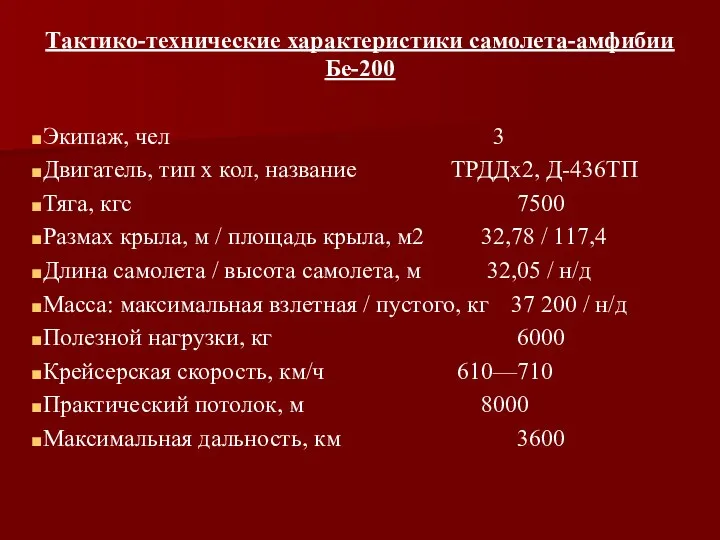 Тактико-технические характеристики самолета-амфибии Бе-200

Экипаж, чел 3
Двигатель, тип х кол, название ТРДДх2, Д-436ТП
Тяга, кгс 7500
Размах крыла, м / площадь крыла, м2 32,78 / 117,4
Длина самолета / высота самолета, м 32,05 / н/д
Масса: максимальная взлетная / пустого, кг 37 200 / н/д
Полезной нагрузки, кг 6000
Крейсерская скорость, км/ч 610—710
Практический потолок, м 8000
Максимальная дальность, км 3600